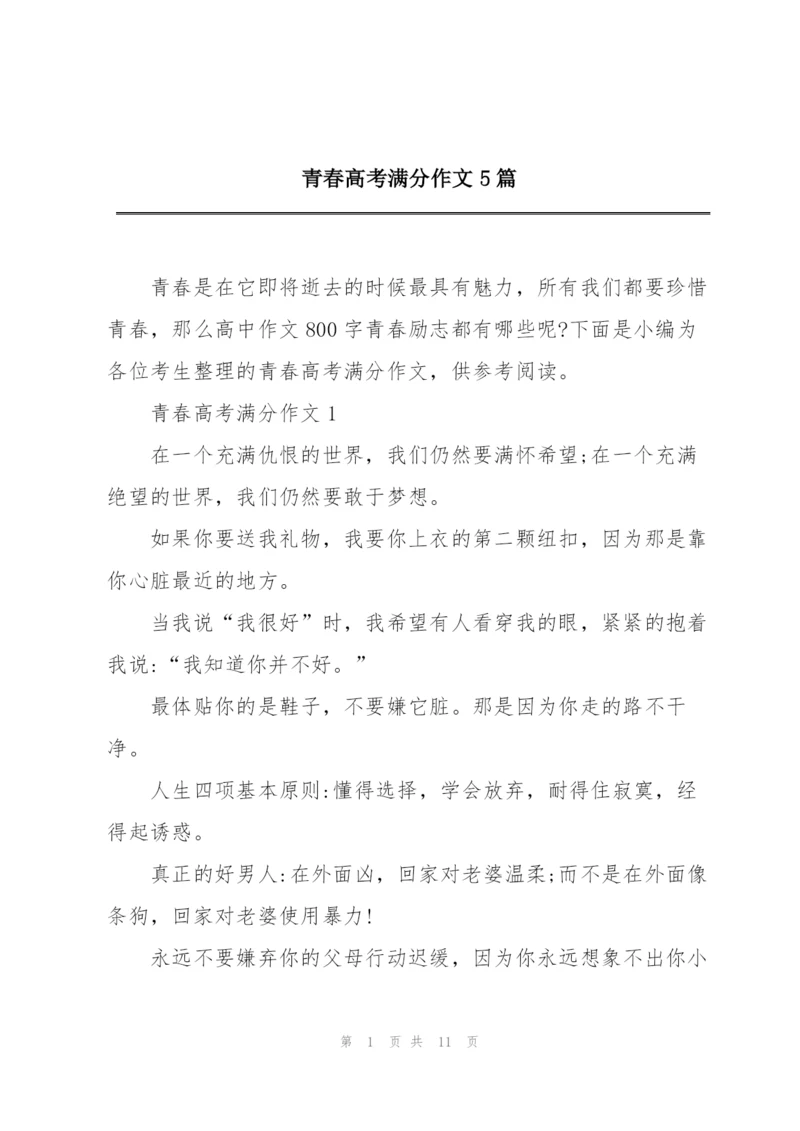 青春高考满分作文5篇

青春是在它即将逝去的时候最具有魅力，所有我们都要珍惜青春，那么高中作文800字青春励志都有哪些呢?下面是小编为各位考生整理的青春高考满分作文，供参考阅读。

青春高考满分作文1

在一个充满仇恨的世界，我们仍然要满怀希望;在一个充满绝望的世界，我们仍然要敢于梦想。

如果你要送我礼物，我要你上衣的第二颗纽扣，因为那是靠你心脏最近的地方。

当我说“我很好”时，我希望有人看穿我的眼，紧紧的抱着我说:“我知道你并不好。”

最体贴你的是鞋子，不要嫌它脏。那是因为你走的路不干净。

人生四项基本原则:懂得选择，学会放弃，耐得住寂寞，经得起诱惑。

真正的好男人:在外面凶，回家对老婆温柔;而不是在外面像条狗，回家对老婆使用暴力!

永远不要嫌弃你的父母行动迟缓，因为你永远想象不出你小

第 1 页 共 11 页